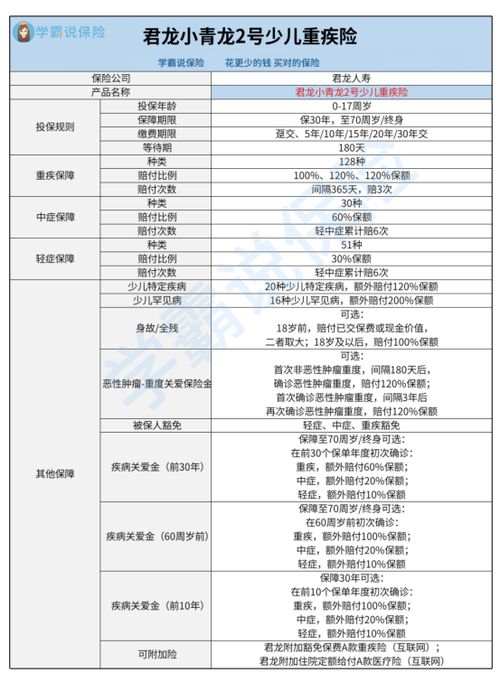 学霸说保险

君龙小青龙2号少儿重疾险

学霸说保险　　花更少的钱 买对的保险

| 保险公司 | | 君龙人寿 |
|---|---|---|
| 产品名称 | | 君龙小青龙2号少儿重疾险 |
| 投保规则 | 投保年龄 | 0-17周岁 |
| | 保障期限 | 保30年，至70周岁/终身 |
| | 缴费期限 | 趸交、5年/10年/15年/20年/30年交 |
| | 等待期 | 180天 |
| 重疾保障 | 种类 | 128种 |
| | 赔付比例 | 100%、120%、120%保额 |
| | 赔付次数 | 间隔365天，赔3次 |
| 中症保障 | 种类 | 30种 |
| | 赔付比例 | 60%保额 |
| | 赔付次数 | 轻中症累计赔6次 |
| 轻症保障 | 种类 | 51种 |
| | 赔付比例 | 30%保额 |
| | 赔付次数 | 轻中症累计赔6次 |
| 其他保障 | 少儿特定疾病 | 20种少儿特定疾病，额外赔付120%保额 |
| | 少儿罕见病 | 16种少儿罕见病，额外赔付200%保额 |
| | 身故/全残 | 可选：18岁前，赔付已交保费或现金价值，二者取大；18岁及以后，赔付100%保额 |
| | 恶性肿瘤-重度关爱保险金 | 可选：首次非恶性肿瘤重度，间隔180天后，确诊恶性肿瘤重度，赔付120%保额；首次确诊恶性肿瘤重度，间隔3年后再次确诊恶性肿瘤重度，赔付120%保额 |
| | 被保人豁免 | 轻症、中症、重疾豁免 |
| | 疾病关爱金（前30年） | 保障至70周岁/终身可选：在前30个保单年度初次确诊：重疾，额外赔付60%保额；中症，额外赔付20%保额；轻症，额外赔付10%保额 |
| | 疾病关爱金（60周岁前） | 保障至70周岁/终身可选：在60周岁前初次确诊：重疾，额外赔付100%保额；中症，额外赔付20%保额；轻症，额外赔付10%保额 |
| | 疾病关爱金（前10年） | 保障30年可选：在前10个保单年度初次确诊：重疾，额外赔付100%保额；中症，额外赔付20%保额；轻症，额外赔付10%保额 |
| | 可附加险 | 君龙附加豁免保费A款重疾险（互联网）；君龙附加住院定额给付A款医疗险（互联网） |

学霸说保险